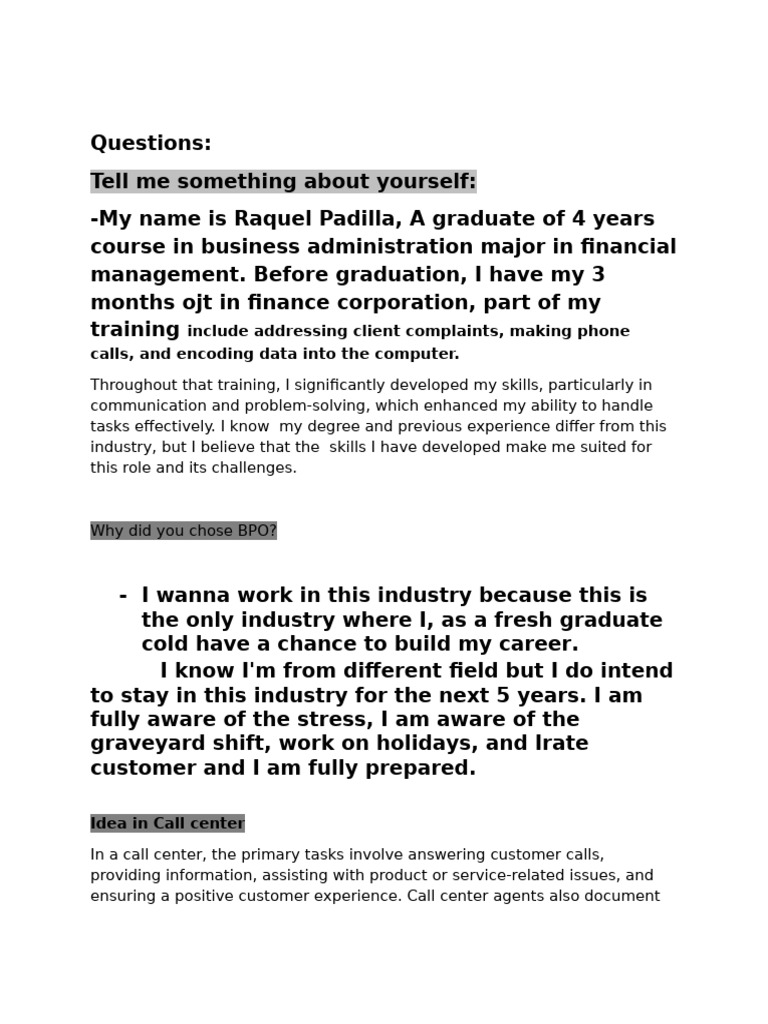 Questions:

Tell me something about yourself:

-My name is Raquel Padilla, A graduate of 4 years course in business administration major in financial management. Before graduation, I have my 3 months ojt in finance corporation, part of my training include addressing client complaints, making phone calls, and encoding data into the computer.

Throughout that training, I significantly developed my skills, particularly in communication and problem-solving, which enhanced my ability to handle tasks effectively. I know my degree and previous experience differ from this industry, but I believe that the skills I have developed make me suited for this role and its challenges.

Why did you chose BPO?

- I wanna work in this industry because this is the only industry where I, as a fresh graduate cold have a chance to build my career.

I know I'm from different field but I do intend to stay in this industry for the next 5 years. I am fully aware of the stress, I am aware of the graveyard shift, work on holidays, and Irate customer and I am fully prepared.

Idea in Call center

In a call center, the primary tasks involve answering customer calls, providing information, assisting with product or service-related issues, and ensuring a positive customer experience. Call center agents also document